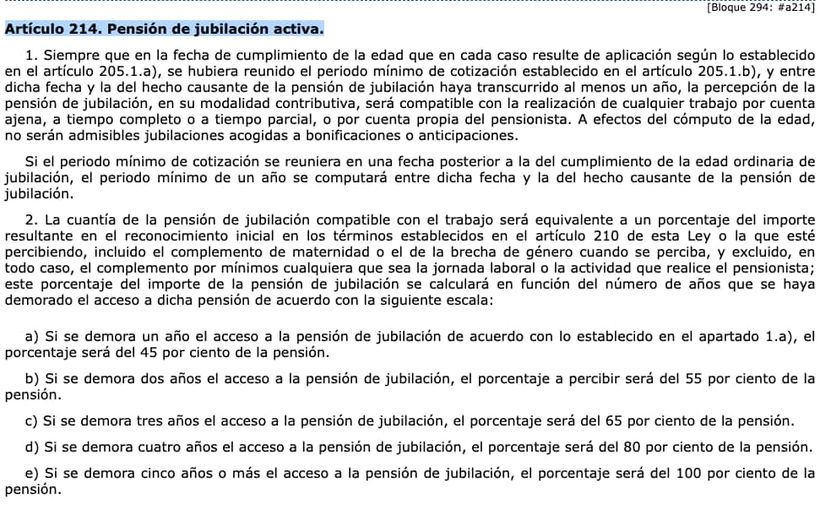 [Bloque 294: #a214]

Artículo 214. Pensión de jubilación activa.

1. Siempre que en la fecha de cumplimiento de la edad que en cada caso resulte de aplicación según lo establecido en el artículo 205.1.a), se hubiera reunido el periodo mínimo de cotización establecido en el artículo 205.1.b), y entre dicha fecha y la del hecho causante de la pensión de jubilación haya transcurrido al menos un año, la percepción de la pensión de jubilación, en su modalidad contributiva, será compatible con la realización de cualquier trabajo por cuenta ajena, a tiempo completo o a tiempo parcial, o por cuenta propia del pensionista. A efectos del cómputo de la edad, no serán admisibles jubilaciones acogidas a bonificaciones o anticipaciones.

Si el periodo mínimo de cotización se reuniera en una fecha posterior a la del cumplimiento de la edad ordinaria de jubilación, el periodo mínimo de un año se computará entre dicha fecha y la del hecho causante de la pensión de jubilación.

2. La cuantía de la pensión de jubilación compatible con el trabajo será equivalente a un porcentaje del importe resultante en el reconocimiento inicial en los términos establecidos en el artículo 210 de esta Ley o la que esté percibiendo, incluido el complemento de maternidad o el de la brecha de género cuando se perciba, y excluido, en todo caso, el complemento por mínimos cualquiera que sea la jornada laboral o la actividad que realice el pensionista; este porcentaje del importe de la pensión de jubilación se calculará en función del número de años que se haya demorado el acceso a dicha pensión de acuerdo con la siguiente escala:

a) Si se demora un año el acceso a la pensión de jubilación de acuerdo con lo establecido en el apartado 1.a), el porcentaje será del 45 por ciento de la pensión.

b) Si se demora dos años el acceso a la pensión de jubilación, el porcentaje a percibir será del 55 por ciento de la pensión.

c) Si se demora tres años el acceso a la pensión de jubilación, el porcentaje será del 65 por ciento de la pensión.

d) Si se demora cuatro años el acceso a la pensión de jubilación, el porcentaje será del 80 por ciento de la pensión.

e) Si se demora cinco años o más el acceso a la pensión de jubilación, el porcentaje será del 100 por ciento de la pensión.